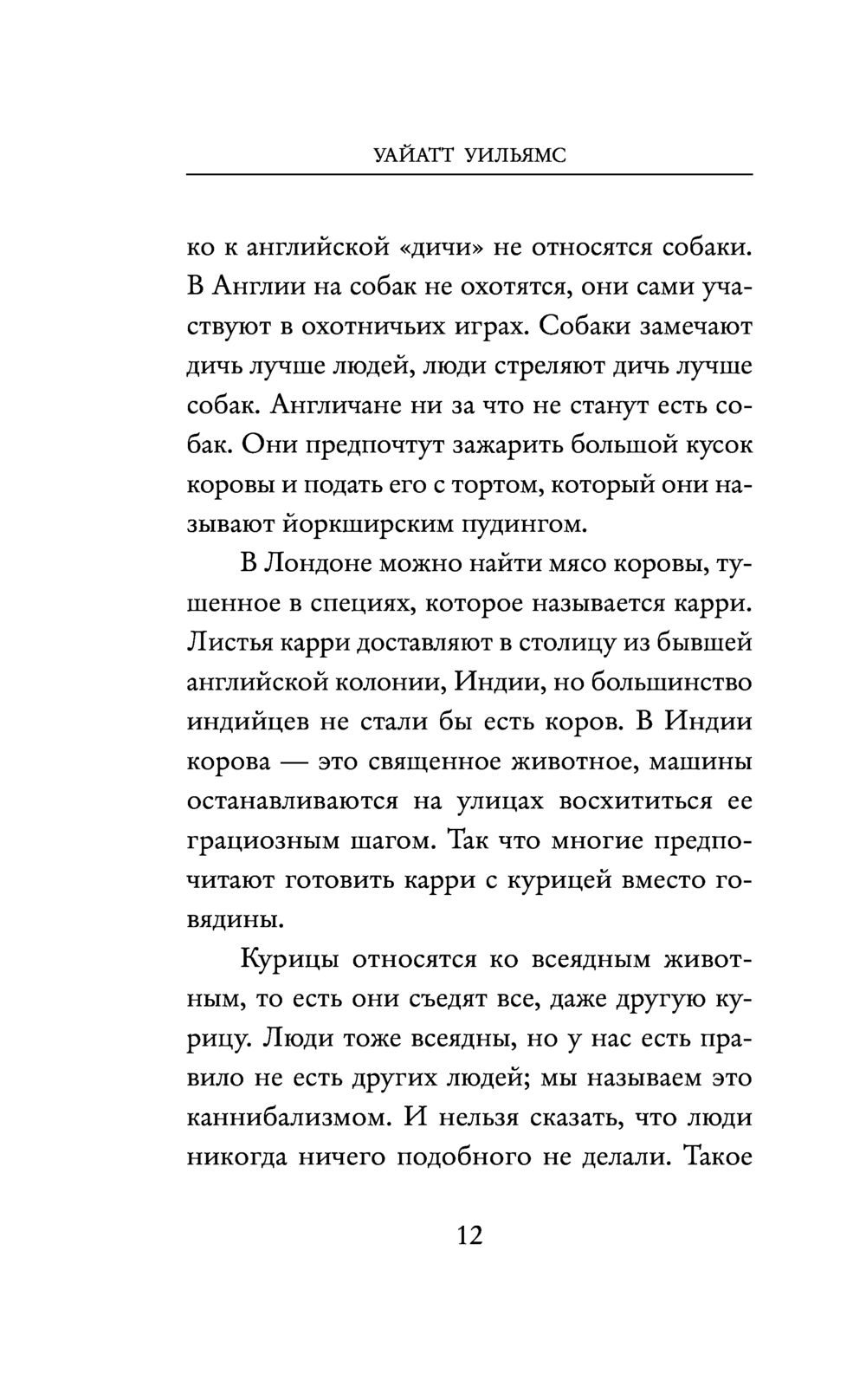 УАЙАТТ УИЛЬЯМС

ко к английской «дичи» не относятся собаки. В Англии на собак не охотятся, они сами участвуют в охотничьих играх. Собаки замечают дичь лучше людей, люди стреляют дичь лучше собак. Англичане ни за что не станут есть собак. Они предпочтут зажарить большой кусок коровы и подать его с тортом, который они называют йоркширским пудингом.

В Лондоне можно найти мясо коровы, тушенное в специях, которое называется карри. Листья карри доставляют в столицу из бывшей английской колонии, Индии, но большинство индийцев не стали бы есть коров. В Индии корова — это священное животное, машины останавливаются на улицах восхититься ее грациозным шагом. Так что многие предпочитают готовить карри с курицей вместо говядины.

Курицы относятся ко всеядным животным, то есть они съедят все, даже другую курицу. Люди тоже всеядны, но у нас есть правило не есть других людей; мы называем это каннибализмом. И нельзя сказать, что люди никогда ничего подобного не делали. Такое

12